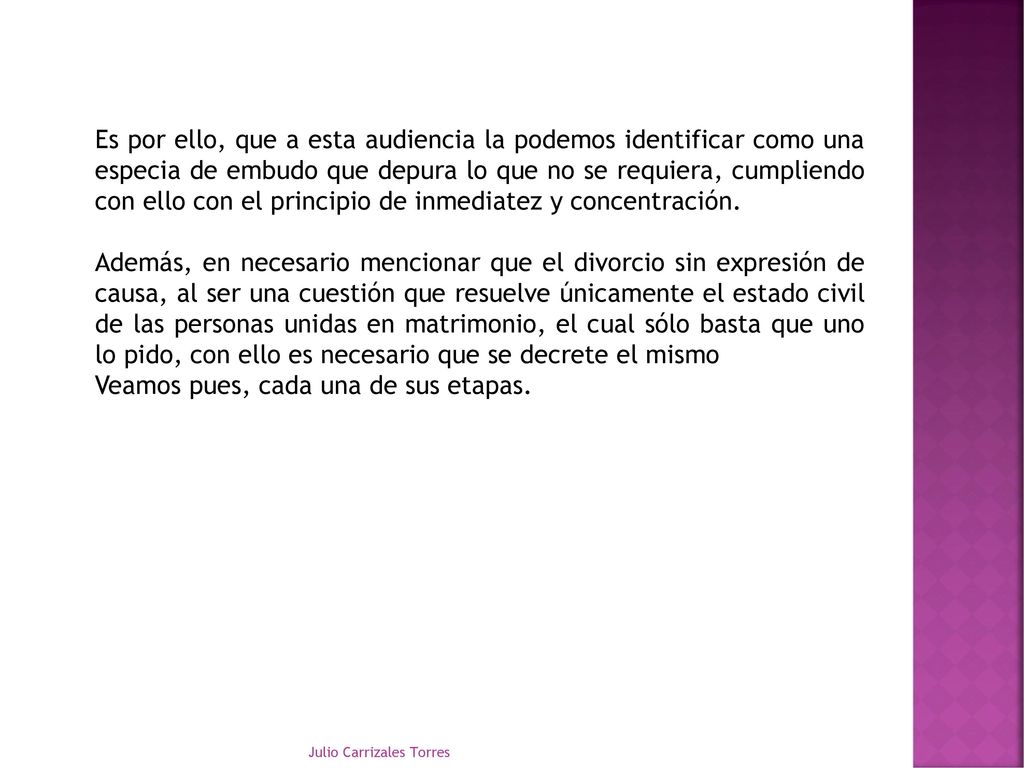 Es por ello, que a esta audiencia la podemos identificar como una especia de embudo que depura lo que no se requiera, cumpliendo con ello con el principio de inmediatez y concentración.

Además, en necesario mencionar que el divorcio sin expresión de causa, al ser una cuestión que resuelve únicamente el estado civil de las personas unidas en matrimonio, el cual sólo basta que uno lo pido, con ello es necesario que se decrete el mismo
Veamos pues, cada una de sus etapas.

Julio Carrizales Torres